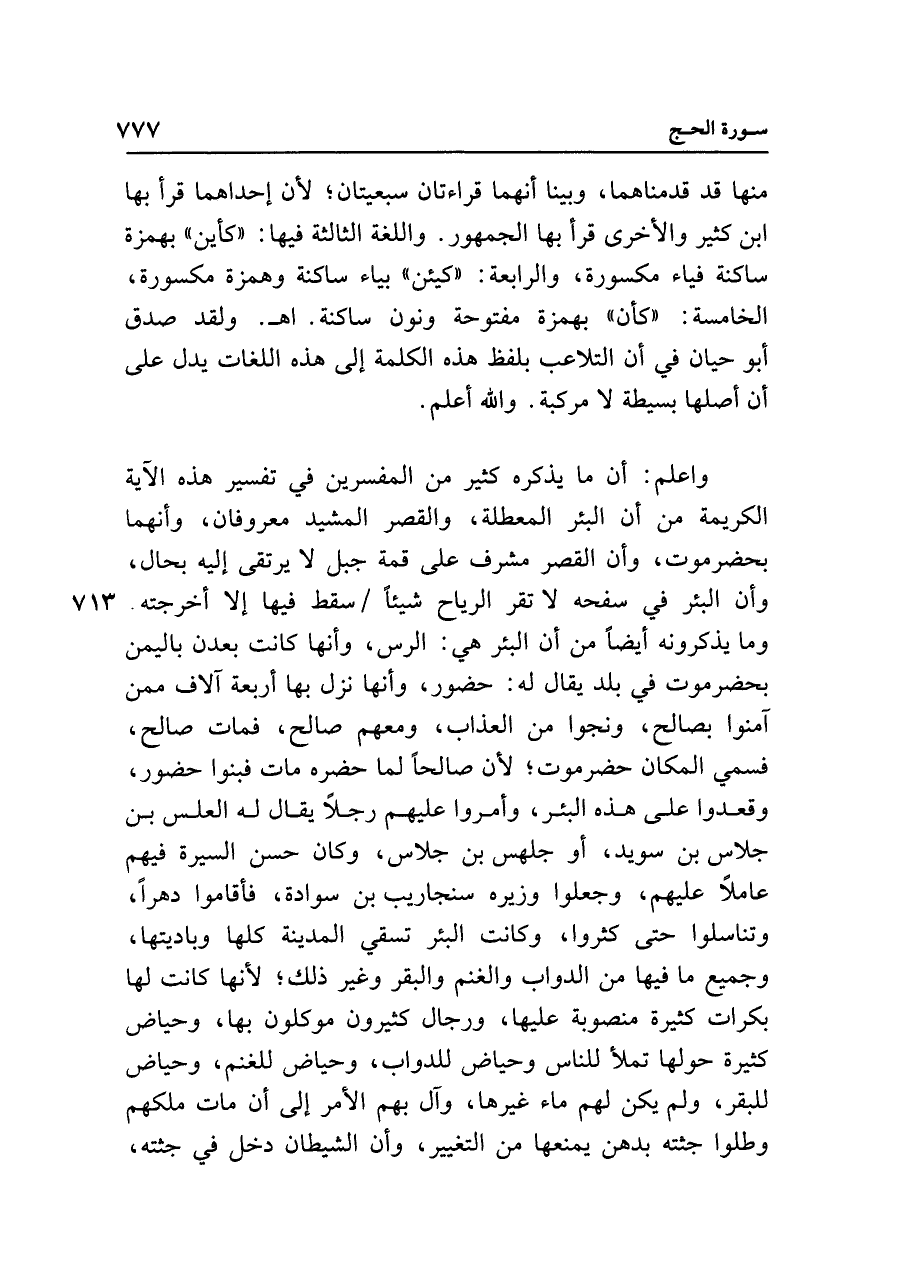 سورة الحج ٧٧٧

منها قد قدمناهما، وبينا أنهما قراءتان سبعيتان؛ لأن إحداهما قرأ بها ابن كثير والأخرى قرأ بها الجمهور. واللغة الثالثة فيها: «كأين» بهمزة ساكنة فياء مكسورة، والرابعة: «كيئن» بياء ساكنة وهمزة مكسورة، الخامسة: «كأن» بهمزة مفتوحة ونون ساكنة. اهـ. ولقد صدق أبو حيان في أن التلاعب بلفظ هذه الكلمة إلى هذه اللغات يدل على أن أصلها بسيطة لا مركبة. والله أعلم.

واعلم: أن ما يذكره كثير من المفسرين في تفسير هذه الآية الكريمة من أن البئر المعطلة، والقصر المشيد معروفان، وأنهما بحضرموت، وأن القصر مشرف على قمة جبل لا يرتقى إليه بحال، وأن البئر في سفحه لا تقر الرياح شيئاً /سقط فيها إلا أخرجته. ٧١٣ وما يذكرونه أيضاً من أن البئر هي: الرس، وأنها كانت بعدن باليمن بحضرموت في بلد يقال له: حضور، وأنها نزل بها أربعة آلاف ممن آمنوا بصالح، ونجوا من العذاب، ومعهم صالح، فمات صالح، فسمي المكان حضرموت؛ لأن صالحاً لما حضره مات فبنوا حضور، وقعدوا على هذه البئر، وأمروا عليهم رجلاً يقال له العلس بن جلاس بن سويد، أو جلهس بن جلاس، وكان حسن السيرة فيهم عاملاً عليهم، وجعلوا وزيره سنجاريب بن سوادة، فأقاموا دهراً، وتناسلوا حتى كثروا، وكانت البئر تسقي المدينة كلها وباديتها، وجميع ما فيها من الدواب والغنم والبقر وغير ذلك؛ لأنها كانت لها بكرات كثيرة منصوبة عليها، ورجال كثيرون موكلون بها، وحياض كثيرة حولها تملأ للناس وحياض للدواب، وحياض للغنم، وحياض للبقر، ولم يكن لهم ماء غيرها، وآل بهم الأمر إلى أن مات ملكهم وطلوا جثته بدهن يمنعها من التغيير، وأن الشيطان دخل في جثته،